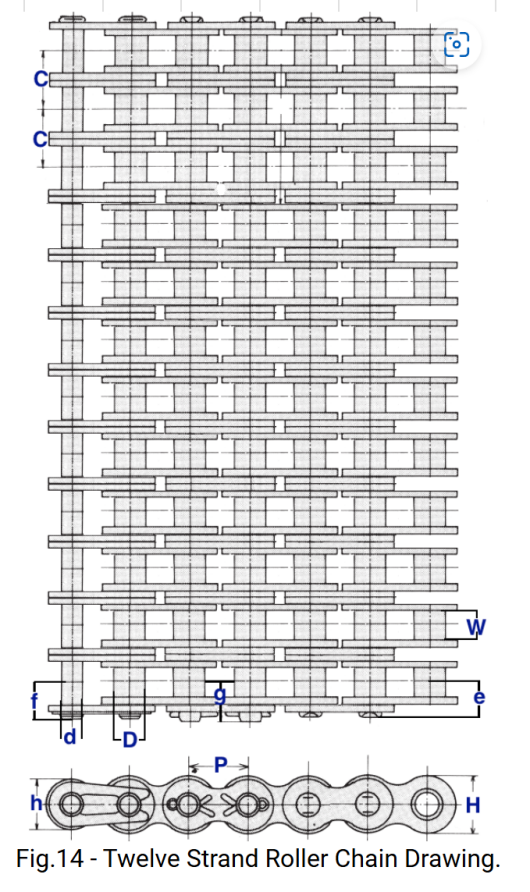 C
C
W
f
g
e
d
D
P
h
H
Fig.14 - Twelve Strand Roller Chain Drawing.